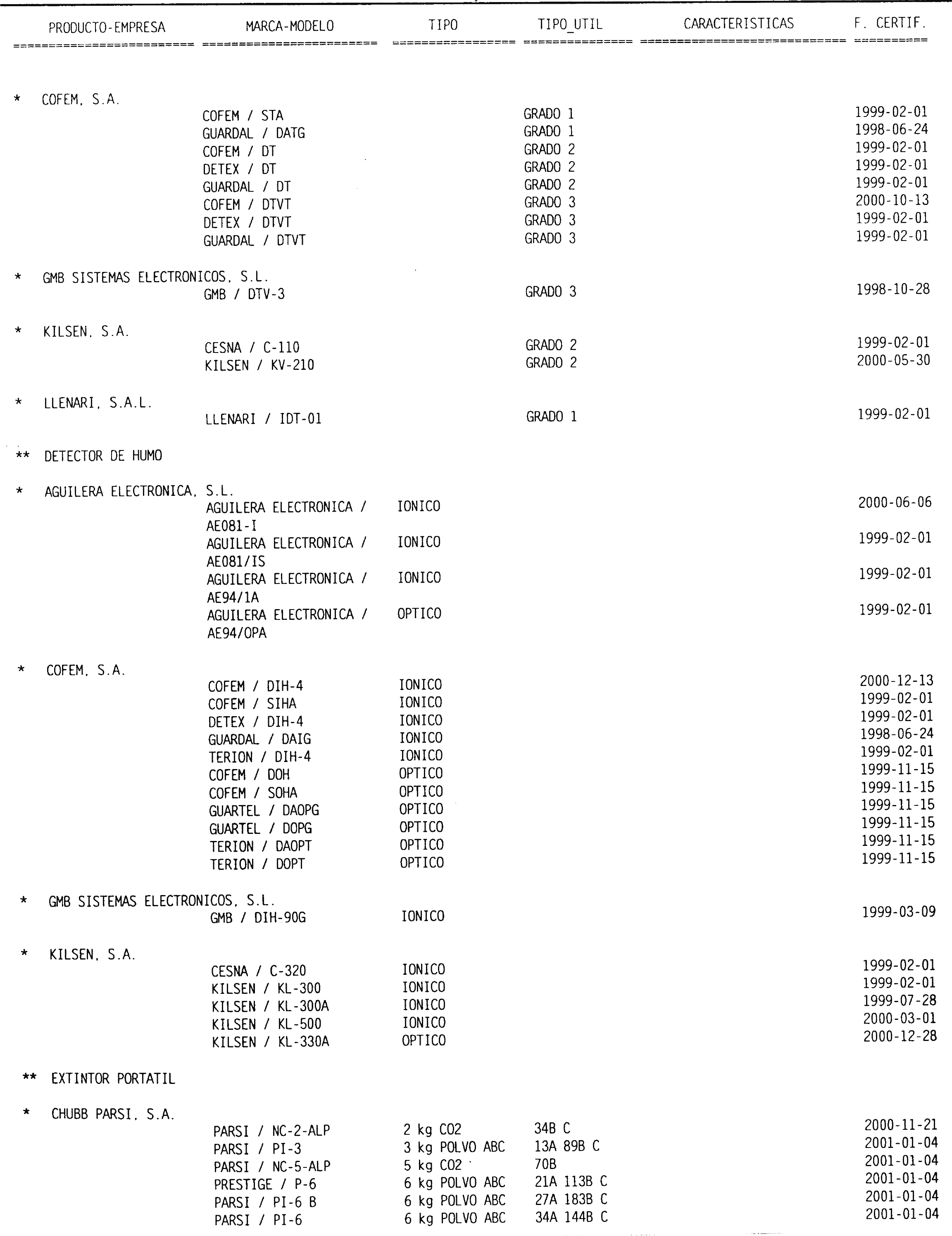 | PRODUCTO-EMPRESA | MARCA-MODELO | TIPO | TIPO_UTIL | CARACTERISTICAS | F. CERTIF. |
|---|---|---|---|---|---|
| * COFEM, S.A. | | | | | |
| | COFEM / STA | | GRADO 1 | | 1999-02-01 |
| | GUARDAL / DATG | | GRADO 1 | | 1998-06-24 |
| | COFEM / DT | | GRADO 2 | | 1999-02-01 |
| | DETEX / DT | | GRADO 2 | | 1999-02-01 |
| | GUARDAL / DT | | GRADO 2 | | 1999-02-01 |
| | COFEM / DTVT | | GRADO 3 | | 2000-10-13 |
| | DETEX / DTVT | | GRADO 3 | | 1999-02-01 |
| | GUARDAL / DTVT | | GRADO 3 | | 1999-02-01 |
| * GMB SISTEMAS ELECTRONICOS, S.L. | | | | | |
| | GMB / DTV-3 | | GRADO 3 | | 1998-10-28 |
| * KILSEN, S.A. | | | | | |
| | CESNA / C-110 | | GRADO 2 | | 1999-02-01 |
| | KILSEN / KV-210 | | GRADO 2 | | 2000-05-30 |
| * LLENARI, S.A.L. | | | | | |
| | LLENARI / IDT-01 | | GRADO 1 | | 1999-02-01 |
| ** DETECTOR DE HUMO | | | | | |
| * AGUILERA ELECTRONICA, S.L. | | | | | |
| | AGUILERA ELECTRONICA / AE081-I | IONICO | | | 2000-06-06 |
| | AGUILERA ELECTRONICA / AE081/IS | IONICO | | | 1999-02-01 |
| | AGUILERA ELECTRONICA / AE94/1A | IONICO | | | 1999-02-01 |
| | AGUILERA ELECTRONICA / AE94/OPA | OPTICO | | | 1999-02-01 |
| * COFEM, S.A. | | | | | |
| | COFEM / DIH-4 | IONICO | | | 2000-12-13 |
| | COFEM / SIHA | IONICO | | | 1999-02-01 |
| | DETEX / DIH-4 | IONICO | | | 1999-02-01 |
| | GUARDAL / DAIG | IONICO | | | 1998-06-24 |
| | TERION / DIH-4 | IONICO | | | 1999-02-01 |
| | COFEM / DOH | OPTICO | | | 1999-11-15 |
| | COFEM / SOHA | OPTICO | | | 1999-11-15 |
| | GUARTEL / DAOPG | OPTICO | | | 1999-11-15 |
| | GUARTEL / DOPG | OPTICO | | | 1999-11-15 |
| | TERION / DAOPT | OPTICO | | | 1999-11-15 |
| | TERION / DOPT | OPTICO | | | 1999-11-15 |
| * GMB SISTEMAS ELECTRONICOS, S.L. | | | | | |
| | GMB / DIH-90G | IONICO | | | 1999-03-09 |
| * KILSEN, S.A. | | | | | |
| | CESNA / C-320 | IONICO | | | 1999-02-01 |
| | KILSEN / KL-300 | IONICO | | | 1999-02-01 |
| | KILSEN / KL-300A | IONICO | | | 1999-07-28 |
| | KILSEN / KL-500 | IONICO | | | 2000-03-01 |
| | KILSEN / KL-330A | OPTICO | | | 2000-12-28 |
| ** EXTINTOR PORTATIL | | | | | |
| * CHUBB PARSI, S.A. | | | | | |
| | PARSI / NC-2-ALP | 2 kg CO2 | 34B C | | 2000-11-21 |
| | PARSI / PI-3 | 3 kg POLVO ABC | 13A 89B C | | 2001-01-04 |
| | PARSI / NC-5-ALP | 5 kg CO2 | 70B | | 2001-01-04 |
| | PRESTIGE / P-6 | 6 kg POLVO ABC | 21A 113B C | | 2001-01-04 |
| | PARSI / PI-6 B | 6 kg POLVO ABC | 27A 183B C | | 2001-01-04 |
| | PARSI / PI-6 | 6 kg POLVO ABC | 34A 144B C | | 2001-01-04 |